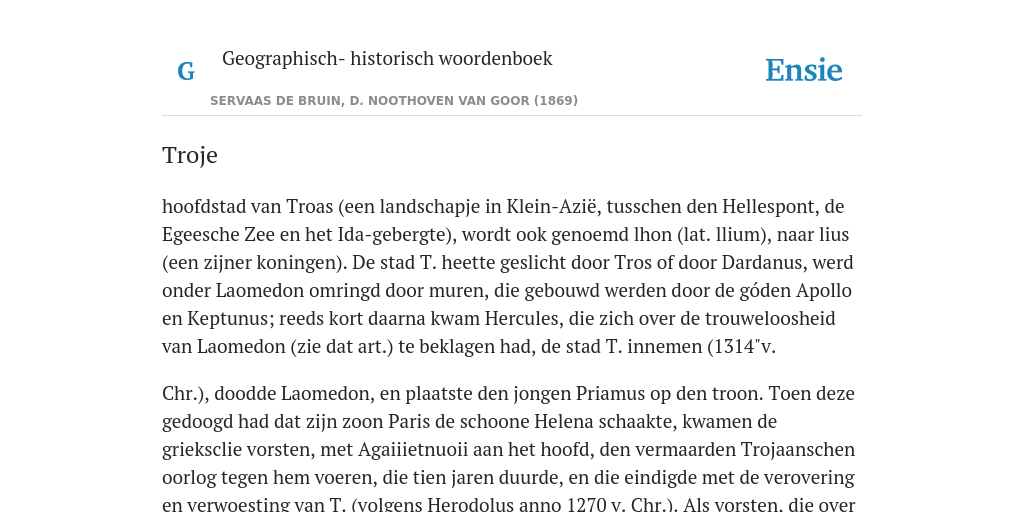 G

Geographisch- historisch woordenboek

Ensie

SERVAAS DE BRUIN, D. NOOTHOVEN VAN GOOR (1869)

Troje

hoofdstad van Troas (een landschapje in Klein-Azië, tusschen den Hellespont, de Egeesche Zee en het Ida-gebergte), wordt ook genoemd lhon (lat. llium), naar lius (een zijner koningen). De stad T. heette geslicht door Tros of door Dardanus, werd onder Laomedon omringd door muren, die gebouwd werden door de góden Apollo en Keptunus; reeds kort daarna kwam Hercules, die zich over de trouweloosheid van Laomedon (zie dat art.) te beklagen had, de stad T. innemen (1314"v.

Chr.), doodde Laomedon, en plaatste den jongen Priamus op den troon. Toen deze gedoogd had dat zijn zoon Paris de schoone Helena schaakte, kwamen de grieksclie vorsten, met Agaiiietnuoii aan het hoofd, den vermaarden Trojaanschen oorlog tegen hem voeren, die tien jaren duurde, en die eindigde met de verovering en verwoesting van T. (volgens Herodolus anno 1270 v. Chr.). Als vorsten, die over